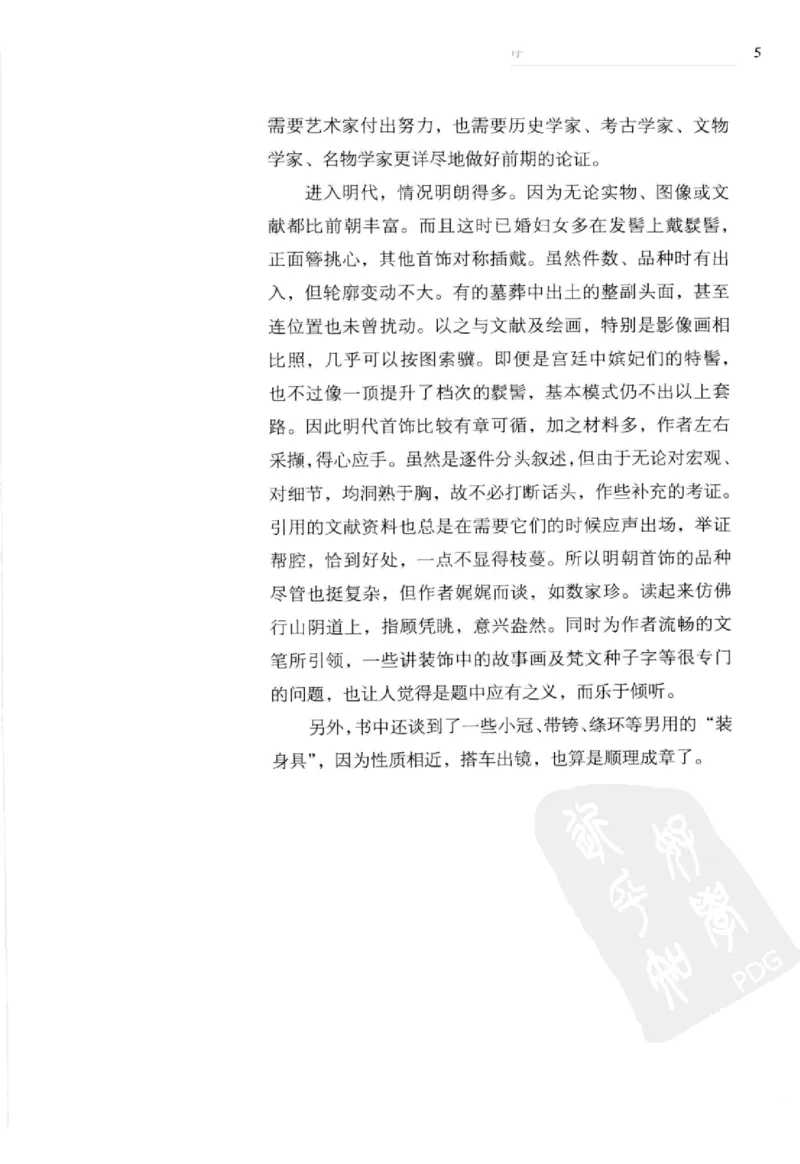 序　5

需要艺术家付出努力，也需要历史学家、考古学家、文物学家、名物学家更详尽地做好前期的论证。

进入明代，情况明朗得多。因为无论实物、图像或文献都比前朝丰富。而且这时已婚妇女多在发髻上戴䯼髻，正面簪挑心，其他首饰对称插戴。虽然件数、品种时有出入，但轮廓变动不大。有的墓葬中出土的整副头面，甚至连位置也未曾扰动。以之与文献及绘画，特别是影像画相比照，几乎可以按图索骥。即便是宫廷中嫔妃们的特髻，也不过像一顶提升了档次的䯼髻，基本模式仍不出以上套路。因此明代首饰比较有章可循，加之材料多，作者左右采撷，得心应手。虽然是逐件分头叙述，但由于无论对宏观、对细节，均洞熟于胸，故不必打断话头，作些补充的考证。引用的文献资料也总是在需要它们的时候应声出场，举证帮腔，恰到好处，一点不显得枝蔓。所以明朝首饰的品种尽管也挺复杂，但作者娓娓而谈，如数家珍。读起来仿佛行山阴道上，指顾凭眺，意兴盎然。同时为作者流畅的文笔所引领，一些讲装饰中的故事画及梵文种子字等很专门的问题，也让人觉得是题中应有之义，而乐于倾听。

另外，书中还谈到了一些小冠、带銙、绦环等男用的“装身具”，因为性质相近，搭车出镜，也算是顺理成章了。

PDG